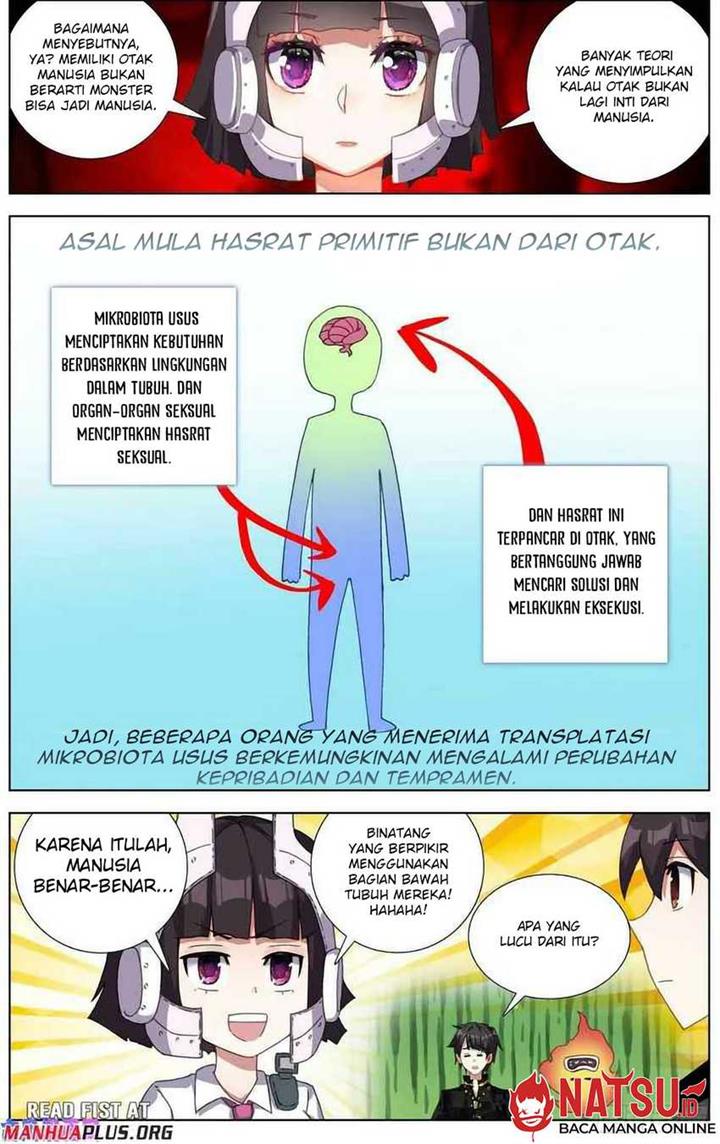 BAGAIMANA MENYEBUTNYA, YA? MEMILIKI OTAK MANUSIA BUKAN BERARTI MONSTER BISA JADI MANUSIA.

BANYAK TEORI YANG MENYIMPULKAN KALAU OTAK BUKAN LAGI INTI DARI MANUSIA.

ASAL MULA HASRAT PRIMITIF BUKAN DARI OTAK.

MIKROBIOTA USUS MENCIPTAKAN KEBUTUHAN BERDASARKAN LINGKUNGAN DALAM TUBUH. DAN ORGAN-ORGAN SEKSUAL MENCIPTAKAN HASRAT SEKSUAL.

DAN HASRAT INI TERPANCAR DI OTAK, YANG BERTANGGUNG JAWAB MENCARI SOLUSI DAN MELAKUKAN EKSEKUSI.

JADI, BEBERAPA ORANG YANG MENERIMA TRANSPLATASI MIKROBIOTA USUS BERKEMUNGKINAN MENGALAMI PERUBAHAN KEPRIBADIAN DAN TEMPRAMEN.

KARENA ITULAH, MANUSIA BENAR-BENAR...

BINATANG YANG BERPIKIR MENGGUNAKAN BAGIAN BAWAH TUBUH MEREKA! HAHAHA!

APA YANG LUCU DARI ITU?

READ FIST AT MANHUAPLUS.ORG

NATSU ID
BACA MANGA ONLINE